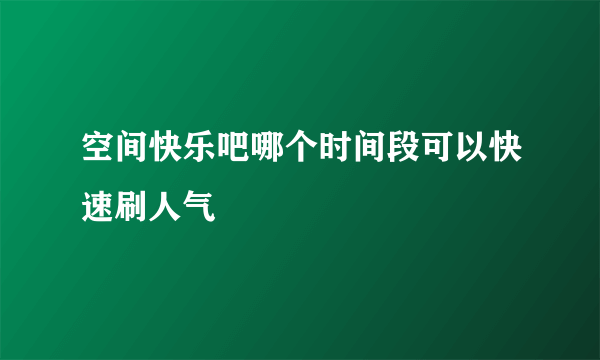 空间快乐吧哪个时间段可以快速刷人气